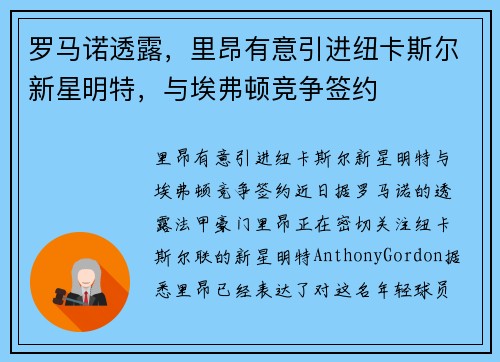 罗马诺透露，里昂有意引进纽卡斯尔新星明特，与埃弗顿竞争签约

里昂有意引进纽卡斯尔新星明特与埃弗顿竞争签约近日据罗马诺的透露法甲豪门里昂正在密切关注纽卡斯尔联的新星明特AnthonyGordon据悉里昂已经表达了对这名年轻球员